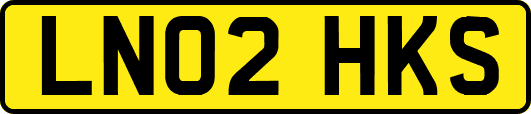 LN02 HKS